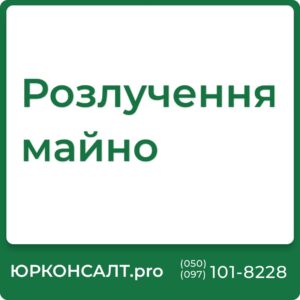 Розлучення майно

ЮРКОНСАЛТ.pro (050) (097) 101-8228